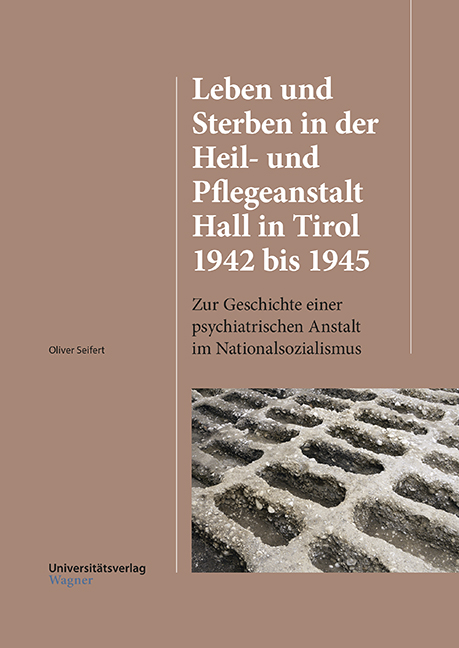 Leben und Sterben in der Heil- und Pflegeanstalt Hall in Tirol 1942 bis 1945

Zur Geschichte einer psychiatrischen Anstalt im Nationalsozialismus

Oliver Seifert

Universitätsverlag
Wagner